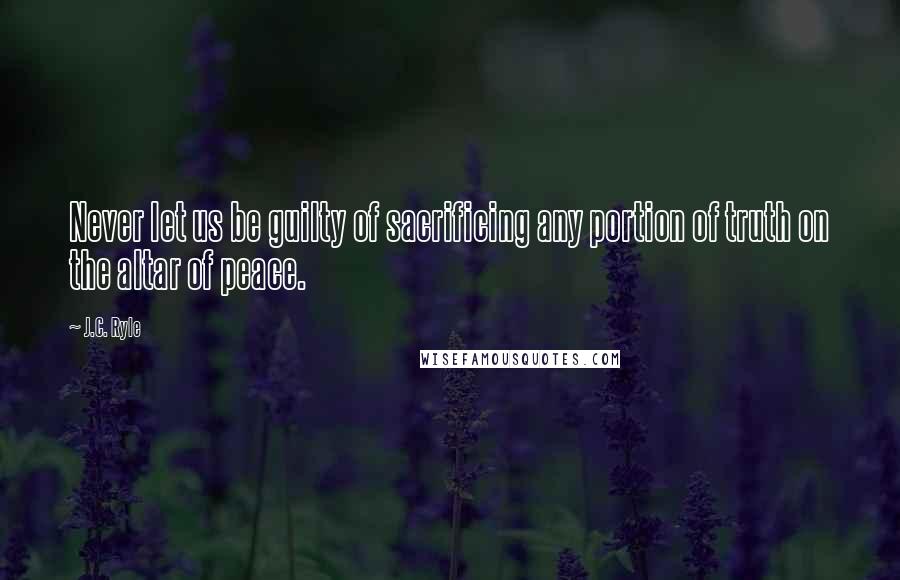 Never let us be guilty of sacrificing any portion of truth on the altar of peace.

~ J.C. Ryle

WISEFAMOUSQUOTES.COM